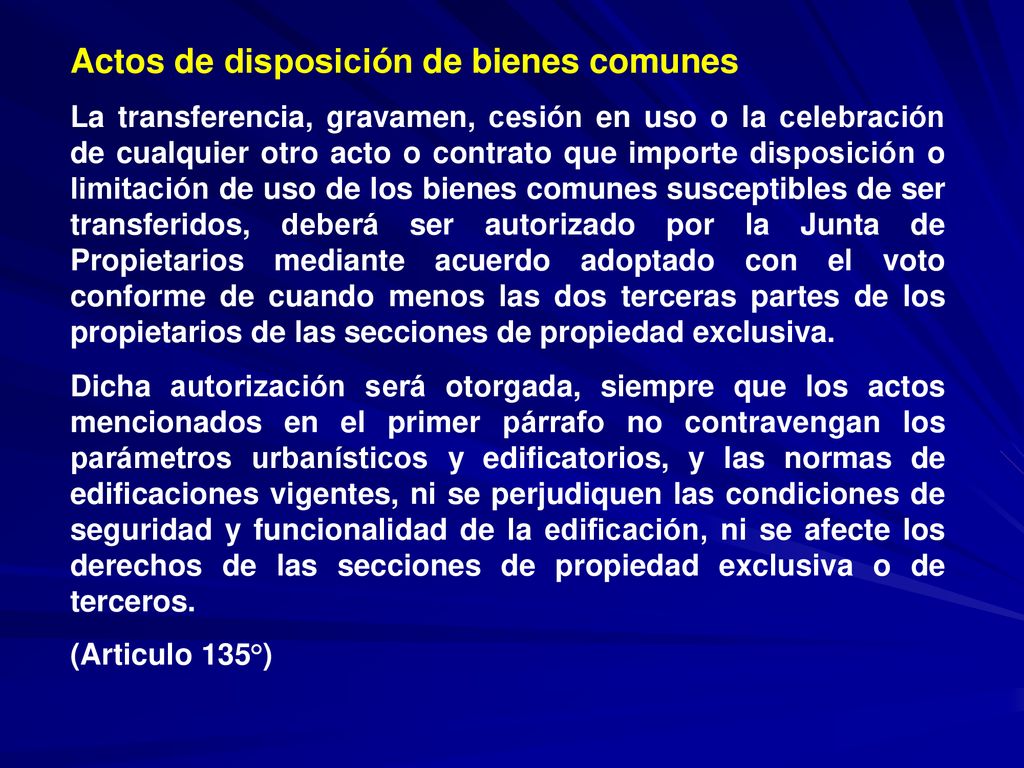 Actos de disposición de bienes comunes

La transferencia, gravamen, cesión en uso o la celebración de cualquier otro acto o contrato que importe disposición o limitación de uso de los bienes comunes susceptibles de ser transferidos, deberá ser autorizado por la Junta de Propietarios mediante acuerdo adoptado con el voto conforme de cuando menos las dos terceras partes de los propietarios de las secciones de propiedad exclusiva.

Dicha autorización será otorgada, siempre que los actos mencionados en el primer párrafo no contravengan los parámetros urbanísticos y edificatorios, y las normas de edificaciones vigentes, ni se perjudiquen las condiciones de seguridad y funcionalidad de la edificación, ni se afecte los derechos de las secciones de propiedad exclusiva o de terceros.

(Articulo 135°)